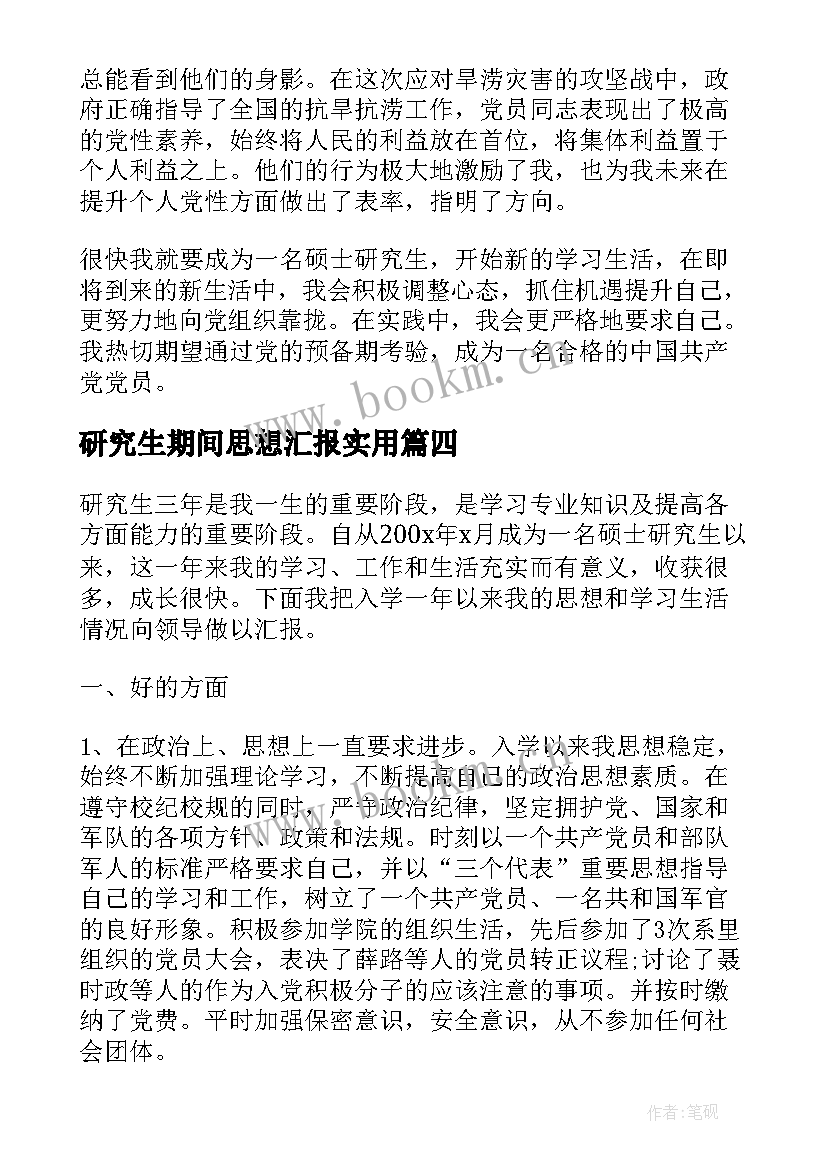 总能看到他们的身影。在这次应对旱涝灾害的攻坚战中，政府正确指导了全国的抗旱抗涝工作，党员同志表现出了极高的党性素养，始终将人民的利益放在首位，将集体利益置于个人利益之上。他们的行为极大地激励了我，也为我未来在提升个人党性方面做出了表率，指明了方向。

很快我就要成为一名硕士研究生，开始新的学习生活，在即将到来的新生活中，我会积极调整心态，抓住机遇提升自己，更努力地向党组织靠拢。在实践中，我会更严格地要求自己。我热切期望通过党的预备期考验，成为一名合格的中国共产党党员。

www.bookm.cn

研究生期间思想汇报实用篇四

研究生三年是我一生的重要阶段，是学习专业知识及提高各方面能力的重要阶段。自从200x年x月成为一名硕士研究生以来，这一年来我的学习、工作和生活充实而有意义，收获很多，成长很快。下面我把入学一年以来我的思想和学习生活情况向领导做以汇报。

一、好的方面

1、在政治上、思想上一直要求进步。入学以来我思想稳定，始终不断加强理论学习，不断提高自己的政治思想素质。在遵守校纪校规的同时，严守政治纪律，坚定拥护党、国家和军队的各项方针、政策和法规。时刻以一个共产党员和部队军人的标准严格要求自己，并以“三个代表”重要思想指导自己的学习和工作，树立了一个共产党员、一名共和国军官的良好形象。积极参加学院的组织生活，先后参加了3次系里组织的党员大会，表决了薛路等人的党员转正议程;讨论了聂时政等人的作为入党积极分子的应该注意的事项。并按时缴纳了党费。平时加强保密意识，安全意识，从不参加任何社会团体。

作者:笔砚